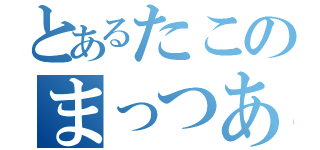 とあるたこの
まっつあ